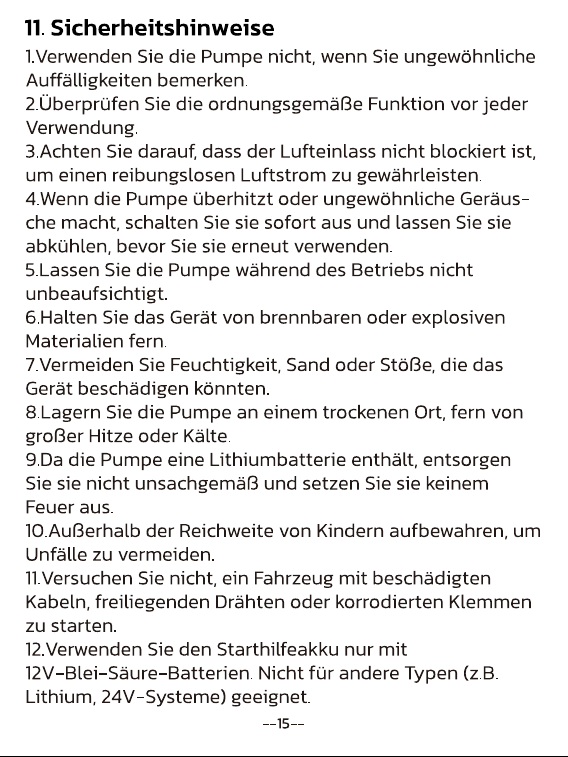 11. Sicherheitshinweise

1.Verwenden Sie die Pumpe nicht, wenn Sie ungewöhnliche Auffälligkeiten bemerken.

2.Überprüfen Sie die ordnungsgemäße Funktion vor jeder Verwendung.

3.Achten Sie darauf, dass der Lufteinlass nicht blockiert ist, um einen reibungslosen Luftstrom zu gewährleisten.

4.Wenn die Pumpe überhitzt oder ungewöhnliche Geräusche macht, schalten Sie sie sofort aus und lassen Sie sie abkühlen, bevor Sie sie erneut verwenden.

5.Lassen Sie die Pumpe während des Betriebs nicht unbeaufsichtigt.

6.Halten Sie das Gerät von brennbaren oder explosiven Materialien fern.

7.Vermeiden Sie Feuchtigkeit, Sand oder Stöße, die das Gerät beschädigen könnten.

8.Lagern Sie die Pumpe an einem trockenen Ort, fern von großer Hitze oder Kälte.

9.Da die Pumpe eine Lithiumbatterie enthält, entsorgen Sie sie nicht unsachgemäß und setzen Sie sie keinem Feuer aus.

10.Außerhalb der Reichweite von Kindern aufbewahren, um Unfälle zu vermeiden.

11.Versuchen Sie nicht, ein Fahrzeug mit beschädigten Kabeln, freiliegenden Drähten oder korrodierten Klemmen zu starten.

12.Verwenden Sie den Starthilfeakku nur mit 12V-Blei-Säure-Batterien. Nicht für andere Typen (z.B. Lithium, 24V-Systeme) geeignet.

--15--